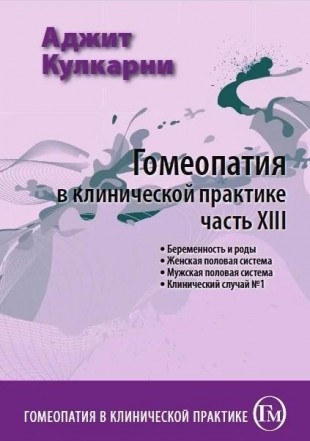 Аджит Кулкарни

Гомеопатия в клинической практике часть XIII

• Беременность и роды
• Женская половая система
• Мужская половая система
• Клинический случай №1

ГОМЕОПАТИЯ В КЛИНИЧЕСКОЙ ПРАКТИКЕ ГМ